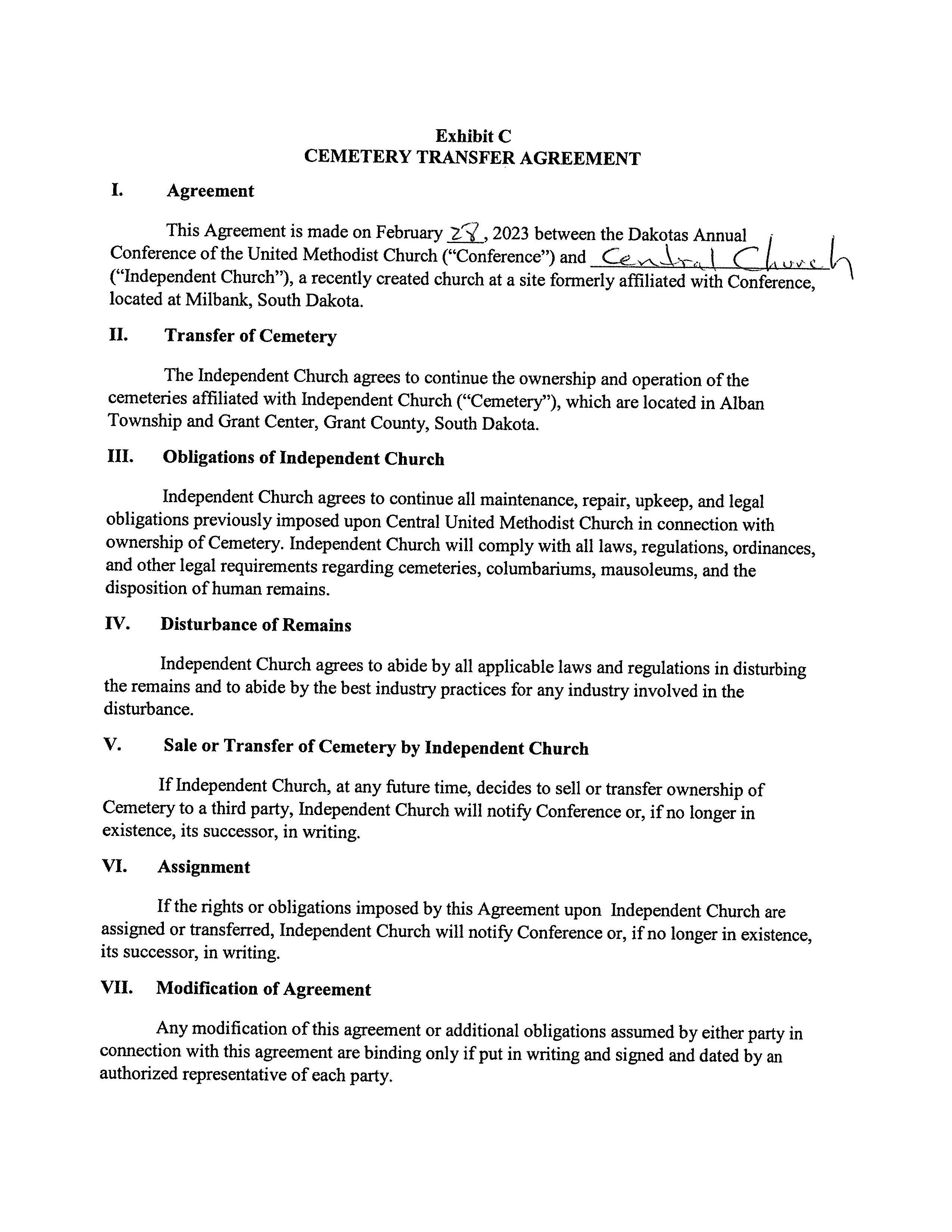 Exhibit C
CEMETERY TRANSFER AGREEMENT

I. Agreement

This Agreement is made on February 28, 2023 between the Dakotas Annual Conference of the United Methodist Church ("Conference") and Central Church ("Independent Church"), a recently created church at a site formerly affiliated with Conference, located at Milbank, South Dakota.

II. Transfer of Cemetery

The Independent Church agrees to continue the ownership and operation of the cemeteries affiliated with Independent Church ("Cemetery"), which are located in Alban Township and Grant Center, Grant County, South Dakota.

III. Obligations of Independent Church

Independent Church agrees to continue all maintenance, repair, upkeep, and legal obligations previously imposed upon Central United Methodist Church in connection with ownership of Cemetery. Independent Church will comply with all laws, regulations, ordinances, and other legal requirements regarding cemeteries, columbariums, mausoleums, and the disposition of human remains.

IV. Disturbance of Remains

Independent Church agrees to abide by all applicable laws and regulations in disturbing the remains and to abide by the best industry practices for any industry involved in the disturbance.

V. Sale or Transfer of Cemetery by Independent Church

If Independent Church, at any future time, decides to sell or transfer ownership of Cemetery to a third party, Independent Church will notify Conference or, if no longer in existence, its successor, in writing.

VI. Assignment

If the rights or obligations imposed by this Agreement upon Independent Church are assigned or transferred, Independent Church will notify Conference or, if no longer in existence, its successor, in writing.

VII. Modification of Agreement

Any modification of this agreement or additional obligations assumed by either party in connection with this agreement are binding only if put in writing and signed and dated by an authorized representative of each party.